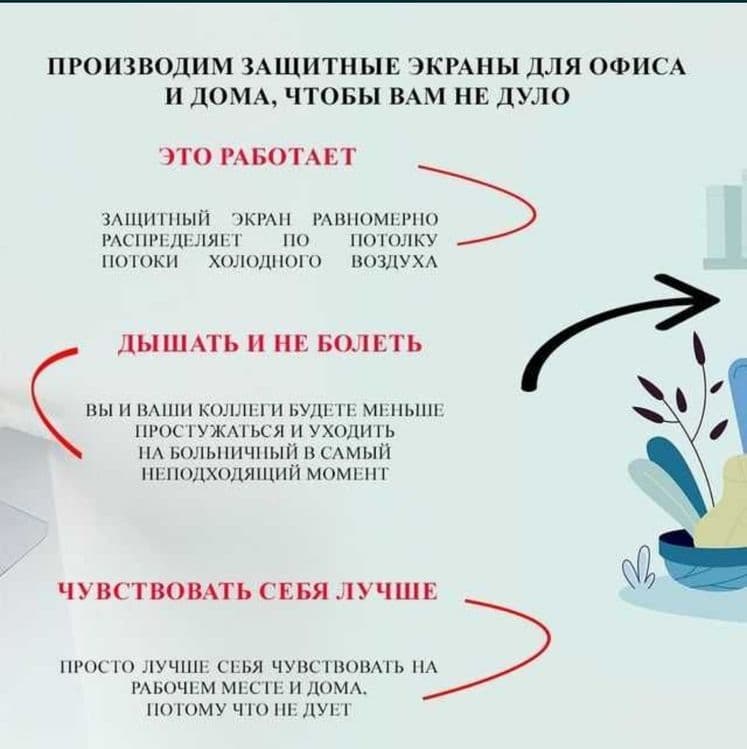 ПРОИЗВОДИМ ЗАЩИТНЫЕ ЭКРАНЫ ДЛЯ ОФИСА И ДОМА, ЧТОБЫ ВАМ НЕ ДУЛО

ЭТО РАБОТАЕТ

ЗАЩИТНЫЙ ЭКРАН РАВНОМЕРНО РАСПРЕДЕЛЯЕТ ПО ПОТОЛКУ ПОТОКИ ХОЛОДНОГО ВОЗДУХА

ДЫШАТЬ И НЕ БОЛЕТЬ

ВЫ И ВАШИ КОЛЛЕГИ БУДЕТЕ МЕНЬШЕ ПРОСТУЖАТЬСЯ И УХОДИТЬ НА БОЛЬНИЧНЫЙ В САМЫЙ НЕПОДХОДЯЩИЙ МОМЕНТ

ЧУВСТВОВАТЬ СЕБЯ ЛУЧШЕ

ПРОСТО ЛУЧШЕ СЕБЯ ЧУВСТВОВАТЬ НА РАБОЧЕМ МЕСТЕ И ДОМА, ПОТОМУ ЧТО НЕ ДУЕТ